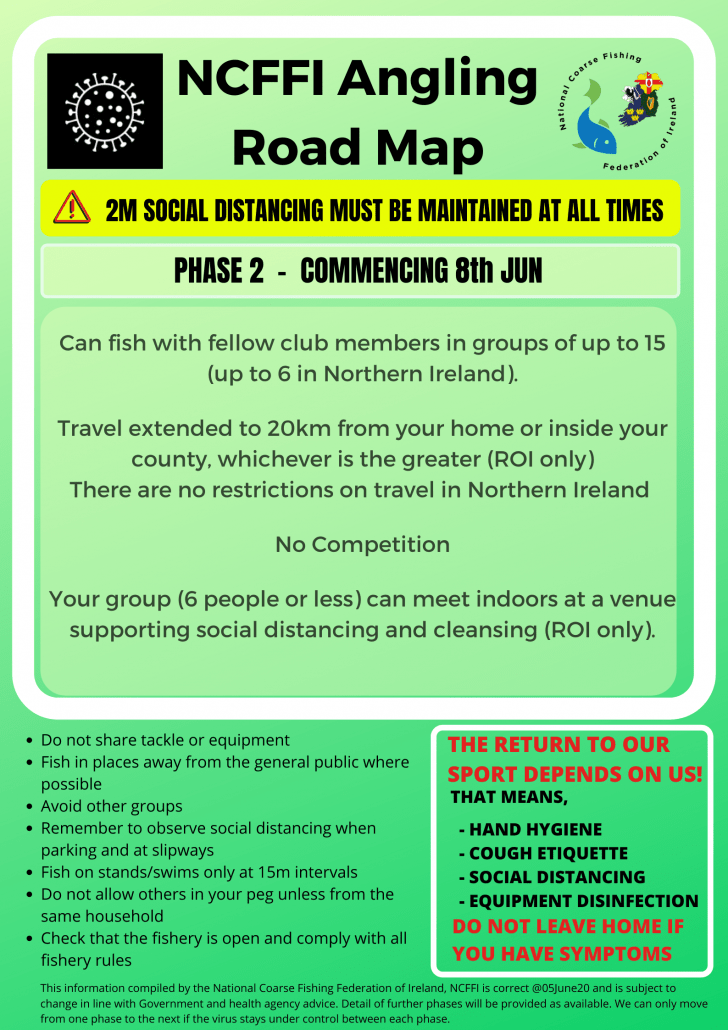 NCFFI Angling Road Map

National Coarse Fishing Federation of Ireland

2M SOCIAL DISTANCING MUST BE MAINTAINED AT ALL TIMES

PHASE 2 - COMMENCING 8th JUN

Can fish with fellow club members in groups of up to 15 (up to 6 in Northern Ireland).

Travel extended to 20km from your home or inside your county, whichever is the greater (ROI only)
There are no restrictions on travel in Northern Ireland

No Competition

Your group (6 people or less) can meet indoors at a venue supporting social distancing and cleansing (ROI only).

- Do not share tackle or equipment
- Fish in places away from the general public where possible
- Avoid other groups
- Remember to observe social distancing when parking and at slipways
- Fish on stands/swims only at 15m intervals
- Do not allow others in your peg unless from the same household
- Check that the fishery is open and comply with all fishery rules

THE RETURN TO OUR SPORT DEPENDS ON US!
THAT MEANS,
- HAND HYGIENE
- COUGH ETIQUETTE
- SOCIAL DISTANCING
- EQUIPMENT DISINFECTION
DO NOT LEAVE HOME IF YOU HAVE SYMPTOMS

This information compiled by the National Coarse Fishing Federation of Ireland, NCFFI is correct @05June20 and is subject to change in line with Government and health agency advice. Detail of further phases will be provided as available. We can only move from one phase to the next if the virus stays under control between each phase.